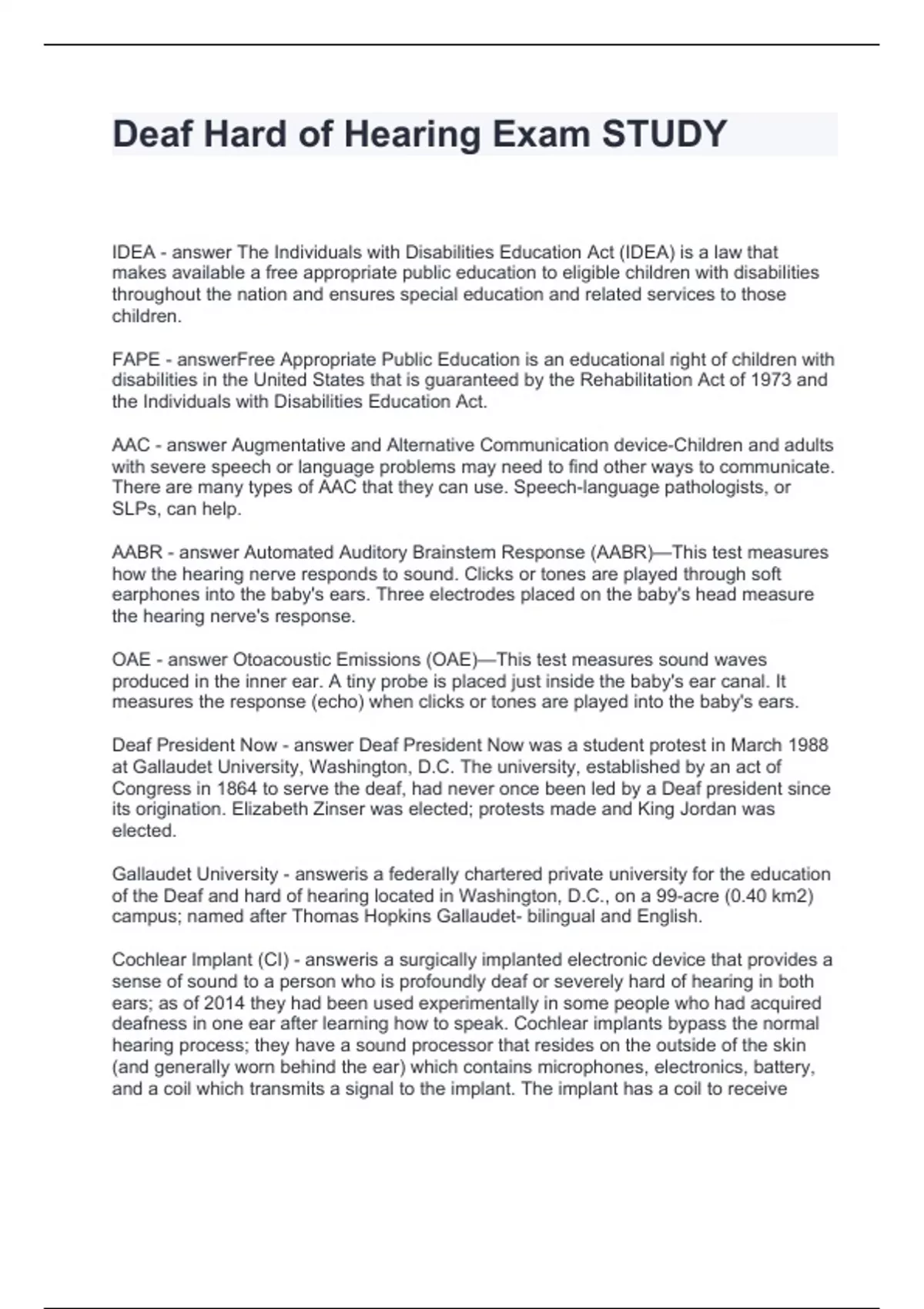 Deaf Hard of Hearing Exam STUDY

IDEA - answer The Individuals with Disabilities Education Act (IDEA) is a law that makes available a free appropriate public education to eligible children with disabilities throughout the nation and ensures special education and related services to those children.

FAPE - answerFree Appropriate Public Education is an educational right of children with disabilities in the United States that is guaranteed by the Rehabilitation Act of 1973 and the Individuals with Disabilities Education Act.

AAC - answer Augmentative and Alternative Communication device-Children and adults with severe speech or language problems may need to find other ways to communicate. There are many types of AAC that they can use. Speech-language pathologists, or SLPs, can help.

AABR - answer Automated Auditory Brainstem Response (AABR)—This test measures how the hearing nerve responds to sound. Clicks or tones are played through soft earphones into the baby's ears. Three electrodes placed on the baby's head measure the hearing nerve's response.

OAE - answer Otoacoustic Emissions (OAE)—This test measures sound waves produced in the inner ear. A tiny probe is placed just inside the baby's ear canal. It measures the response (echo) when clicks or tones are played into the baby's ears.

Deaf President Now - answer Deaf President Now was a student protest in March 1988 at Gallaudet University, Washington, D.C. The university, established by an act of Congress in 1864 to serve the deaf, had never once been led by a Deaf president since its origination. Elizabeth Zinser was elected; protests made and King Jordan was elected.

Gallaudet University - answeris a federally chartered private university for the education of the Deaf and hard of hearing located in Washington, D.C., on a 99-acre (0.40 km2) campus; named after Thomas Hopkins Gallaudet- bilingual and English.

Cochlear Implant (CI) - answeris a surgically implanted electronic device that provides a sense of sound to a person who is profoundly deaf or severely hard of hearing in both ears; as of 2014 they had been used experimentally in some people who had acquired deafness in one ear after learning how to speak. Cochlear implants bypass the normal hearing process; they have a sound processor that resides on the outside of the skin (and generally worn behind the ear) which contains microphones, electronics, battery, and a coil which transmits a signal to the implant. The implant has a coil to receive